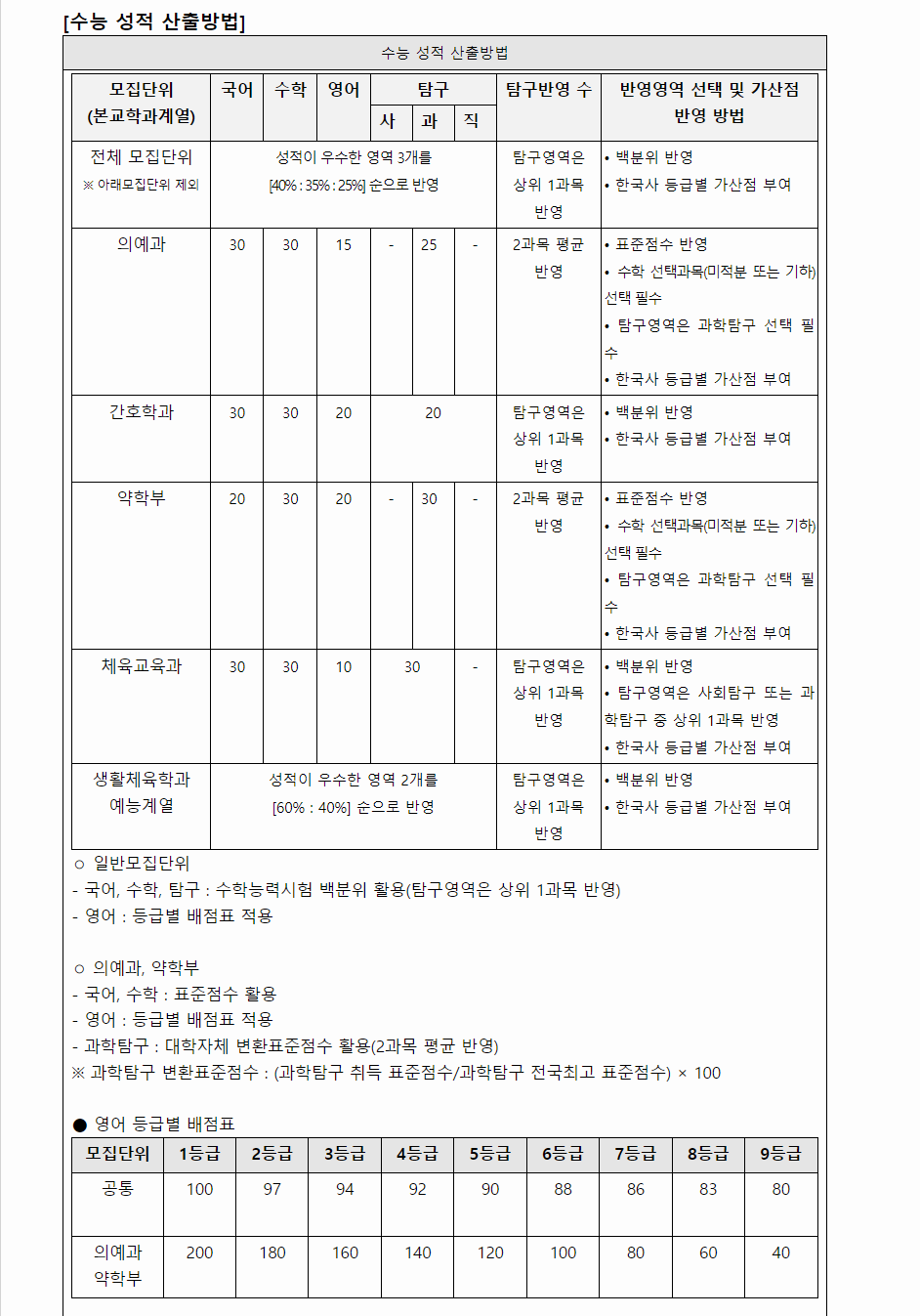 [수능 성적 산출방법]

수능 성적 산출방법

| 모집단위 (본교학과계열) | 국어 | 수학 | 영어 | 탐구 사 | 탐구 과 | 탐구 직 | 탐구반영 수 | 반영영역 선택 및 가산점 반영 방법 |
|---|---|---|---|---|---|---|---|---|
| 전체 모집단위 ※ 아래모집단위 제외 | 성적이 우수한 영역 3개를 [40% : 35% : 25%] 순으로 반영 | | | | | | 탐구영역은 상위 1과목 반영 | • 백분위 반영 • 한국사 등급별 가산점 부여 |
| 의예과 | 30 | 30 | 15 | - | 25 | - | 2과목 평균 반영 | • 표준점수 반영 • 수학 선택과목(미적분 또는 기하) 선택 필수 • 탐구영역은 과학탐구 선택 필수 • 한국사 등급별 가산점 부여 |
| 간호학과 | 30 | 30 | 20 | 20 | | | 탐구영역은 상위 1과목 반영 | • 백분위 반영 • 한국사 등급별 가산점 부여 |
| 약학부 | 20 | 30 | 20 | - | 30 | - | 2과목 평균 반영 | • 표준점수 반영 • 수학 선택과목(미적분 또는 기하) 선택 필수 • 탐구영역은 과학탐구 선택 필수 • 한국사 등급별 가산점 부여 |
| 체육교육과 | 30 | 30 | 10 | 30 | | - | 탐구영역은 상위 1과목 반영 | • 백분위 반영 • 탐구영역은 사회탐구 또는 과학탐구 중 상위 1과목 반영 • 한국사 등급별 가산점 부여 |
| 생활체육학과 예능계열 | 성적이 우수한 영역 2개를 [60% : 40%] 순으로 반영 | | | | | | 탐구영역은 상위 1과목 반영 | • 백분위 반영 • 한국사 등급별 가산점 부여 |

○ 일반모집단위
- 국어, 수학, 탐구 : 수학능력시험 백분위 활용(탐구영역은 상위 1과목 반영)
- 영어 : 등급별 배점표 적용

○ 의예과, 약학부
- 국어, 수학 : 표준점수 활용
- 영어 : 등급별 배점표 적용
- 과학탐구 : 대학자체 변환표준점수 활용(2과목 평균 반영)
※ 과학탐구 변환표준점수 : (과학탐구 취득 표준점수/과학탐구 전국최고 표준점수) × 100

● 영어 등급별 배점표

| 모집단위 | 1등급 | 2등급 | 3등급 | 4등급 | 5등급 | 6등급 | 7등급 | 8등급 | 9등급 |
|---|---|---|---|---|---|---|---|---|---|
| 공통 | 100 | 97 | 94 | 92 | 90 | 88 | 86 | 83 | 80 |
| 의예과 약학부 | 200 | 180 | 160 | 140 | 120 | 100 | 80 | 60 | 40 |